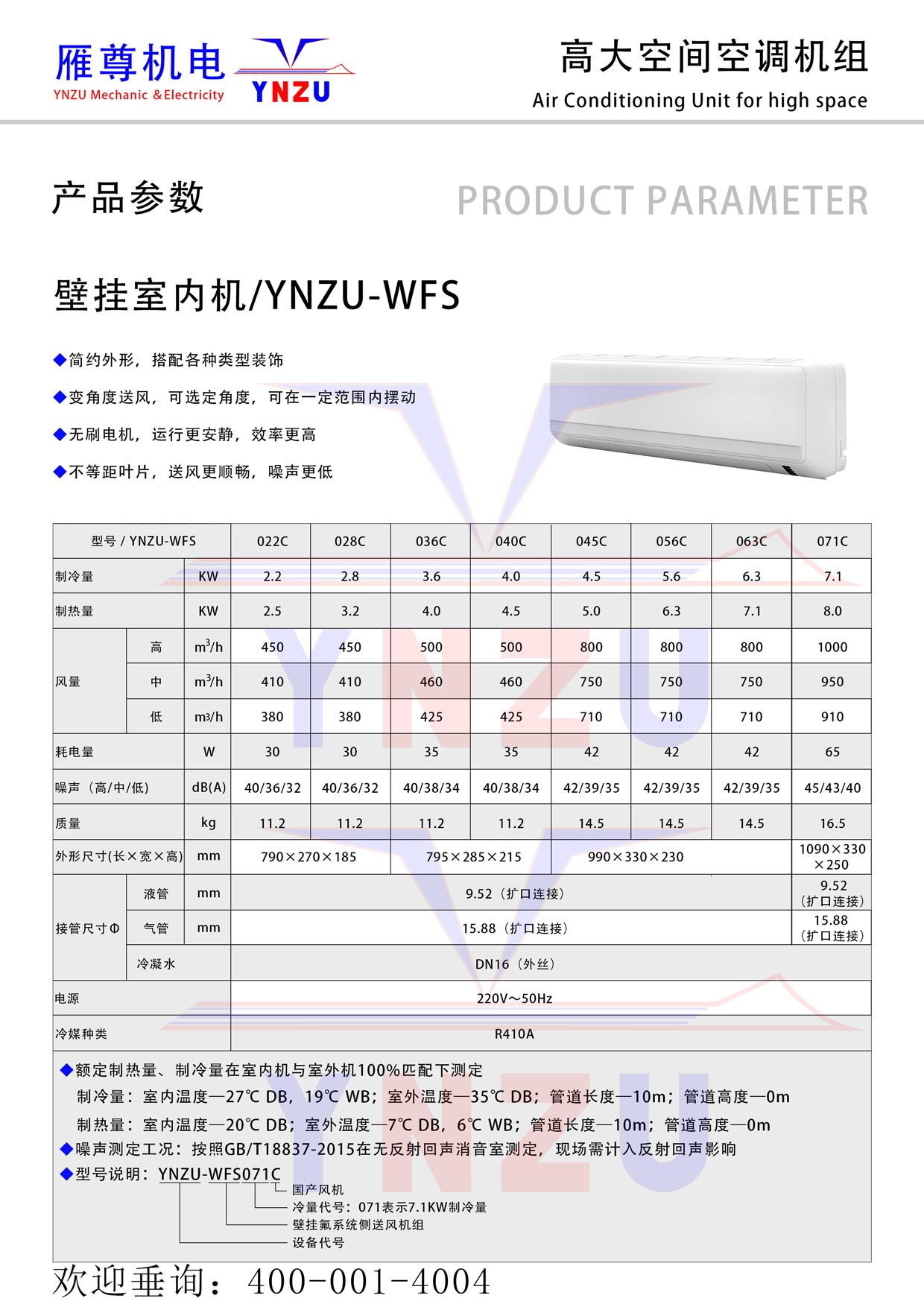 雁尊机电
YNZU Mechanic &Electricity
YNZU

高大空间空调机组
Air Conditioning Unit for high space

产品参数
PRODUCT PARAMETER

壁挂室内机/YNZU-WFS

◆简约外形，搭配各种类型装饰
◆变角度送风，可选定角度，可在一定范围内摆动
◆无刷电机，运行更安静，效率更高
◆不等距叶片，送风更顺畅，噪声更低

| 型号 / YNZU-WFS | | | 022C | 028C | 036C | 040C | 045C | 056C | 063C | 071C |
|---|---|---|---|---|---|---|---|---|---|---|
| 制冷量 | | KW | 2.2 | 2.8 | 3.6 | 4.0 | 4.5 | 5.6 | 6.3 | 7.1 |
| 制热量 | | KW | 2.5 | 3.2 | 4.0 | 4.5 | 5.0 | 6.3 | 7.1 | 8.0 |
| 风量 | 高 | $m^3/h$ | 450 | 450 | 500 | 500 | 800 | 800 | 800 | 1000 |
| | 中 | $m^3/h$ | 410 | 410 | 460 | 460 | 750 | 750 | 750 | 950 |
| | 低 | m3/h | 380 | 380 | 425 | 425 | 710 | 710 | 710 | 910 |
| 耗电量 | | W | 30 | 30 | 35 | 35 | 42 | 42 | 42 | 65 |
| 噪声（高/中/低） | | dB(A) | 40/36/32 | 40/36/32 | 40/38/34 | 40/38/34 | 42/39/35 | 42/39/35 | 42/39/35 | 45/43/40 |
| 质量 | | kg | 11.2 | 11.2 | 11.2 | 11.2 | 14.5 | 14.5 | 14.5 | 16.5 |
| 外形尺寸(长×宽×高) | | mm | 790×270×185 | | 795×285×215 | | 990×330×230 | | | 1090×330×250 |
| 接管尺寸Φ | 液管 | mm | 9.52（扩口连接） | | | | | | | 9.52（扩口连接） |
| | 气管 | mm | 15.88（扩口连接） | | | | | | | 15.88（扩口连接） |
| | 冷凝水 | | DN16（外丝） | | | | | | | |
| 电源 | | | 220V～50Hz | | | | | | | |
| 冷媒种类 | | | R410A | | | | | | | |

◆额定制热量、制冷量在室内机与室外机100%匹配下测定
制冷量：室内温度—27℃ DB，19℃ WB；室外温度—35℃ DB；管道长度—10m；管道高度—0m
制热量：室内温度—20℃ DB；室外温度—7℃ DB，6℃ WB；管道长度—10m；管道高度—0m
◆噪声测定工况：按照GB/T18837-2015在无反射回声消音室测定，现场需计入反射回声影响
◆型号说明：YNZU-WFS071C
国产风机
冷量代号：071表示7.1KW制冷量
壁挂氟系统侧送风机组
设备代号

欢迎垂询：400-001-4004